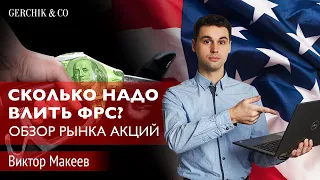 GERCHIK & CO

СКОЛЬКО НАДО ВЛИТЬ ФРС?
ОБЗОР РЫНКА АКЦИЙ

Виктор Макеев